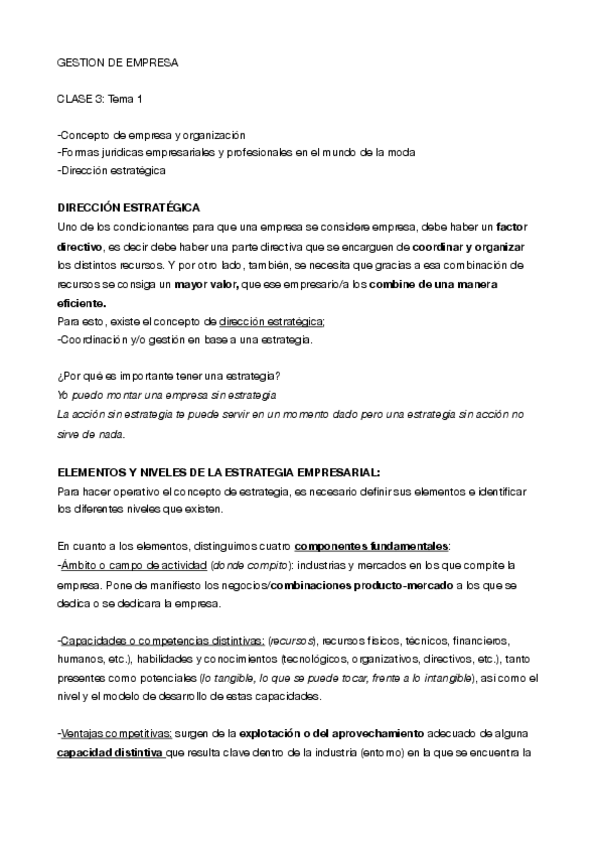 GESTION DE EMPRESA

CLASE 3: Tema 1

-Concepto de empresa y organización
-Formas juridicas empresariales y profesionales en el mundo de la moda
-Dirección estratégica

DIRECCIÓN ESTRATÉGICA
Uno de los condicionantes para que una empresa se considere empresa, debe haber un factor directivo, es decir debe haber una parte directiva que se encarguen de coordinar y organizar los distintos recursos. Y por otro lado, también, se necesita que gracias a esa combinación de recursos se consiga un mayor valor, que ese empresario/a los combine de una manera eficiente.
Para esto, existe el concepto de dirección estratégica;
-Coordinación y/o gestión en base a una estrategia.

¿Por qué es importante tener una estrategia?
Yo puedo montar una empresa sin estrategia
La acción sin estrategia te puede servir en un momento dado pero una estrategia sin acción no sirve de nada.

ELEMENTOS Y NIVELES DE LA ESTRATEGIA EMPRESARIAL:
Para hacer operativo el concepto de estrategia, es necesario definir sus elementos e identificar los diferentes niveles que existen.

En cuanto a los elementos, distinguimos cuatro componentes fundamentales:
-Ámbito o campo de actividad (donde compito): industrias y mercados en los que compite la empresa. Pone de manifiesto los negocios/combinaciones producto-mercado a los que se dedica o se dedicara la empresa.

-Capacidades o competencias distintivas: (recursos), recursos fisicos, técnicos, financieros, humanos, etc.), habilidades y conocimientos (tecnológicos, organizativos, directivos, etc.), tanto presentes como potenciales (lo tangible, lo que se puede tocar, frente a lo intangible), asi como el nivel y el modelo de desarrollo de estas capacidades.

-Ventajas competitivas: surgen de la explotación o del aprovechamiento adecuado de alguna capacidad distintiva que resulta clave dentro de la industria (entorno) en la que se encuentra la